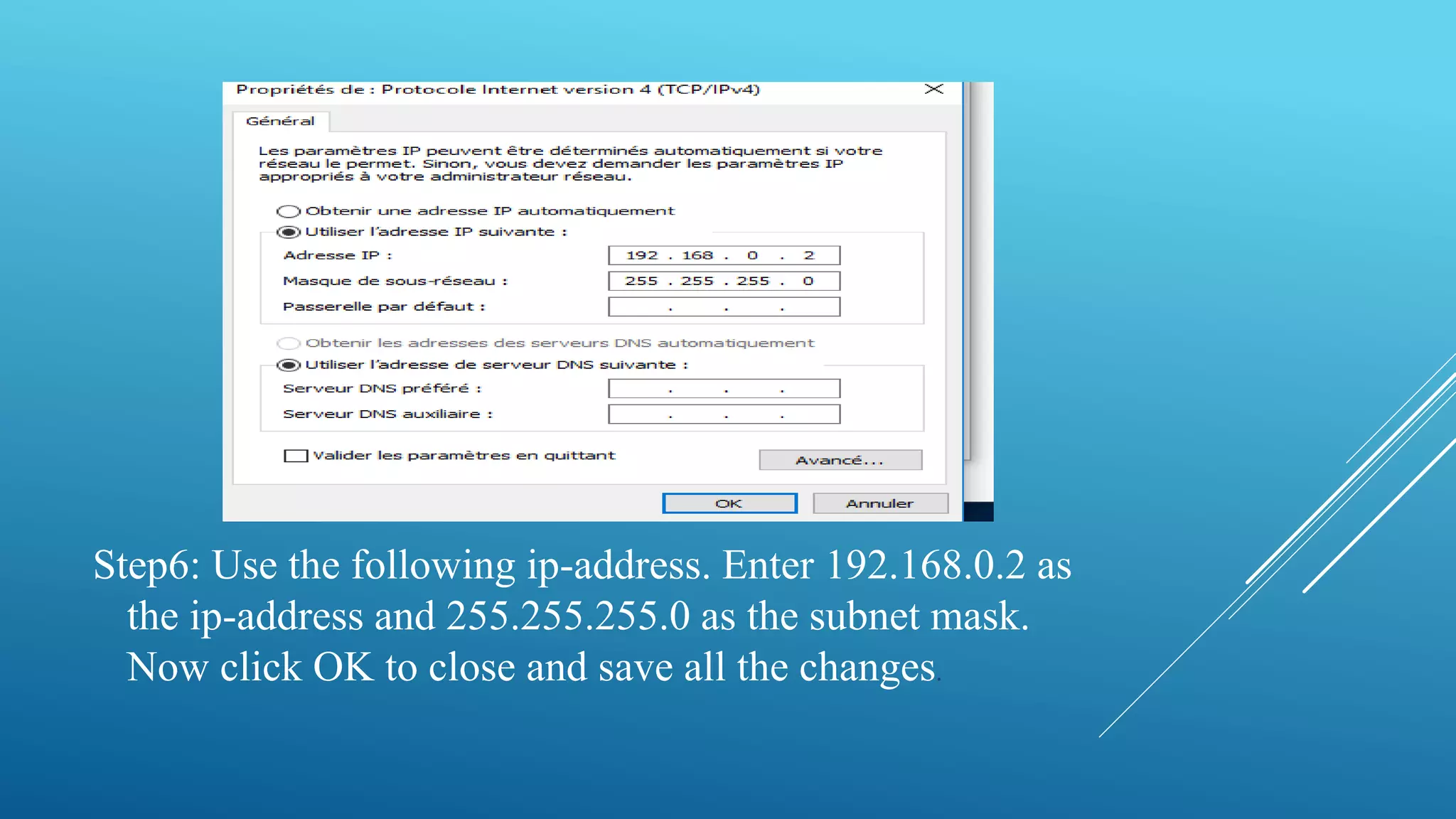 Propriétés de : Protocole Internet version 4 (TCP/IPv4)

Général

Les paramètres IP peuvent être déterminés automatiquement si votre réseau le permet. Sinon, vous devez demander les paramètres IP appropriés à votre administrateur réseau.

Obtenir une adresse IP automatiquement

Utiliser l'adresse IP suivante :

Adresse IP : 192 . 168 . 0 . 2

Masque de sous-réseau : 255 . 255 . 255 . 0

Passerelle par défaut : . . .

Obtenir les adresses des serveurs DNS automatiquement

Utiliser l'adresse de serveur DNS suivante :

Serveur DNS préféré : . . .

Serveur DNS auxiliaire : . . .

Valider les paramètres en quittant

Avancé...

OK

Annuler

Step6: Use the following ip-address. Enter 192.168.0.2 as the ip-address and 255.255.255.0 as the subnet mask. Now click OK to close and save all the changes.